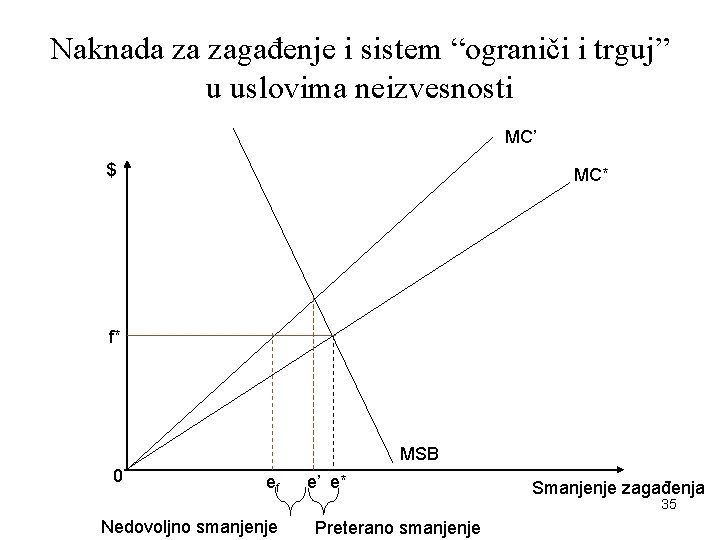 Naknada za zagađenje i sistem “ograniči i trguj” u uslovima neizvesnosti

MC’
MC*
$
f*
MSB
0
$e_f$
e’
e*
Smanjenje zagađenja
35
Nedovoljno smanjenje
Preterano smanjenje